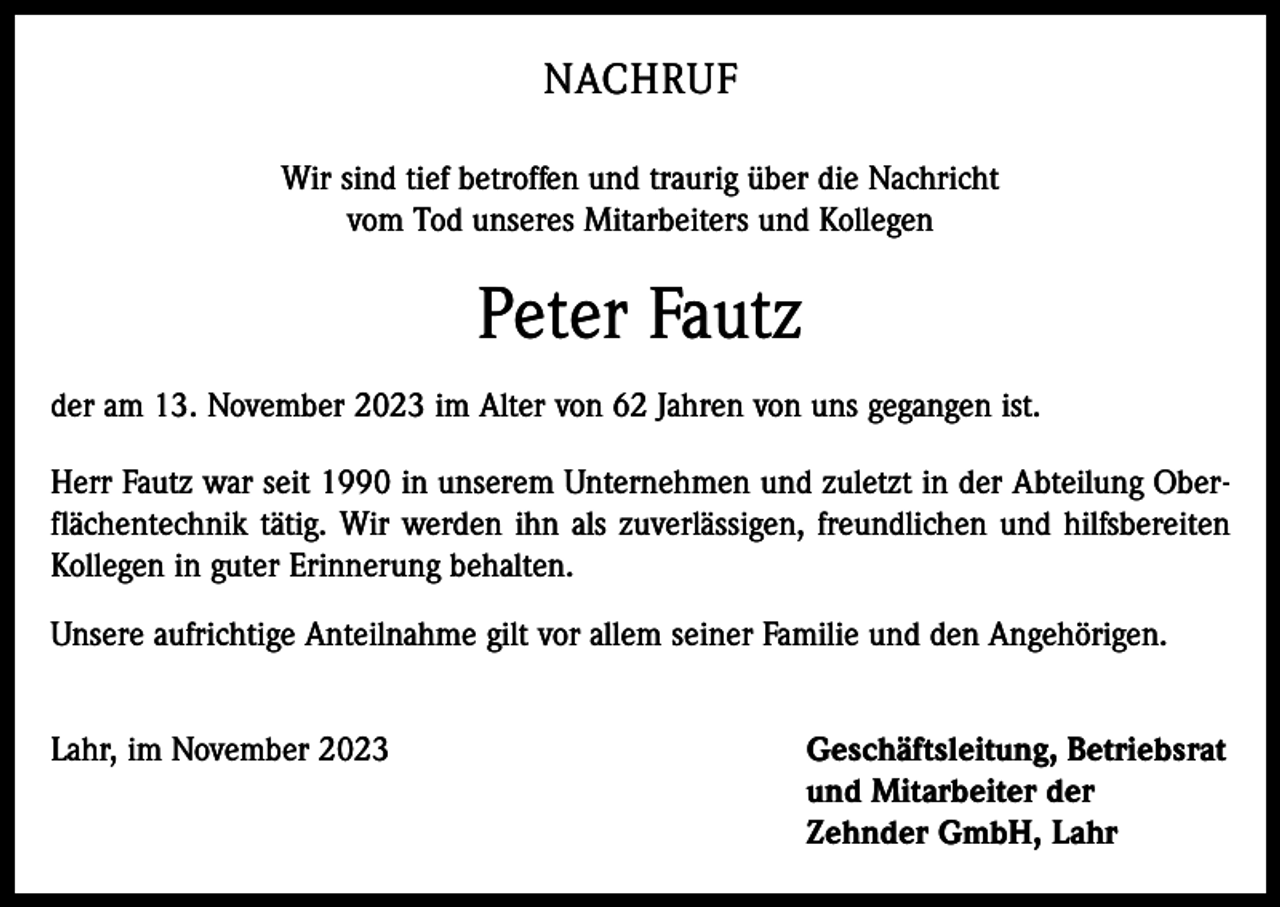 NACHRUF

Wir sind tief betroffen und traurig über die Nachricht vom Tod unseres Mitarbeiters und Kollegen

Peter Fautz

der am 13. November 2023 im Alter von 62 Jahren von uns gegangen ist.

Herr Fautz war seit 1990 in unserem Unternehmen und zuletzt in der Abteilung Oberflächentechnik tätig. Wir werden ihn als zuverlässigen, freundlichen und hilfsbereiten Kollegen in guter Erinnerung behalten.

Unsere aufrichtige Anteilnahme gilt vor allem seiner Familie und den Angehörigen.

Lahr, im November 2023

Geschäftsleitung, Betriebsrat und Mitarbeiter der Zehnder GmbH, Lahr